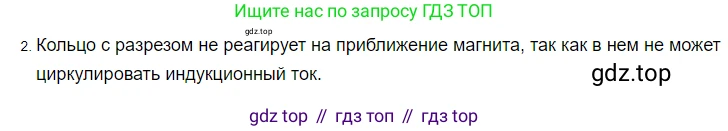 Ищите нас по запросу ГДЗ ТОП

gdz.top

2. Кольцо с разрезом не реагирует на приближение магнита, так как в нем не может циркулировать индукционный ток.

gdz.top

gdz top // гдз топ // гдз top